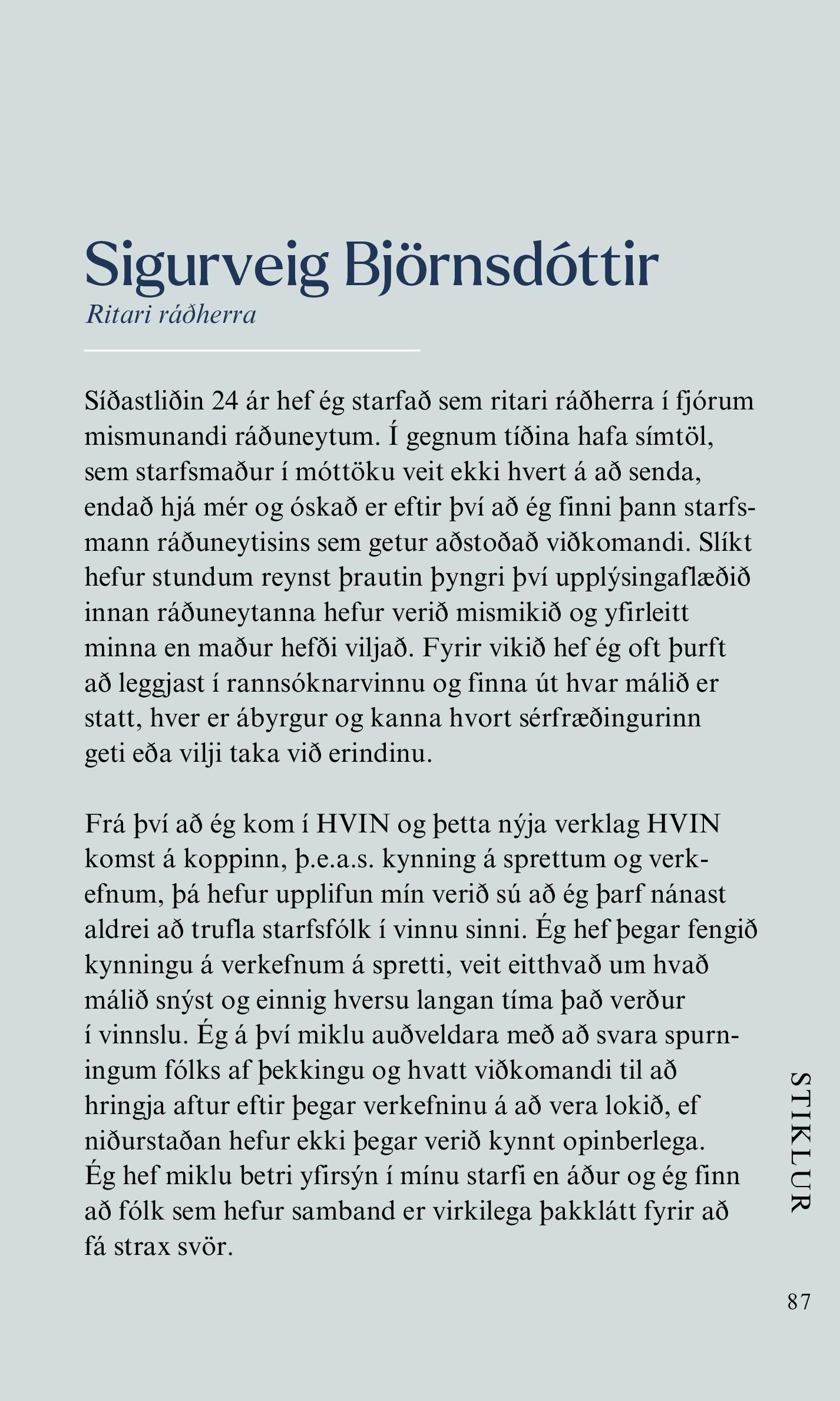 Sigurveig Björnsdóttir
Ritari ráðherra

Síðastliðin 24 ár hef ég starfað sem ritari ráðherra í fjórum mismunandi ráðuneytum. Í gegnum tíðina hafa símtöl, sem starfsmaður í móttöku veit ekki hvert á að senda, endað hjá mér og óskað er eftir því að ég finni þann starfsmann ráðuneytisins sem getur aðstoðað viðkomandi. Slíkt hefur stundum reynst þrautin þyngri því upplýsingaflæðið innan ráðuneytanna hefur verið mismikið og yfirleitt minna en maður hefði viljað. Fyrir vikið hef ég oft þurft að leggjast í rannsóknarvinnu og finna út hvar málið er statt, hver er ábyrgur og kanna hvort sérfræðingurinn geti eða vilji taka við erindinu.

Frá því að ég kom í HVIN og þetta nýja verklag HVIN komst á koppinn, þ.e.a.s. kynning á sprettum og verkefnum, þá hefur upplifun mín verið sú að ég þarf nánast aldrei að trufla starfsfólk í vinnu sinni. Ég hef þegar fengið kynningu á verkefnum á spretti, veit eitthvað um hvað málið snýst og einnig hversu langan tíma það verður í vinnslu. Ég á því miklu auðveldara með að svara spurningum fólks af þekkingu og hvatt viðkomandi til að hringja aftur eftir þegar verkefninu á að vera lokið, ef niðurstaðan hefur ekki þegar verið kynnt opinberlega. Ég hef miklu betri yfirsýn í mínu starfi en áður og ég finn að fólk sem hefur samband er virkilega þakklátt fyrir að fá strax svör.

STIKLUR

87